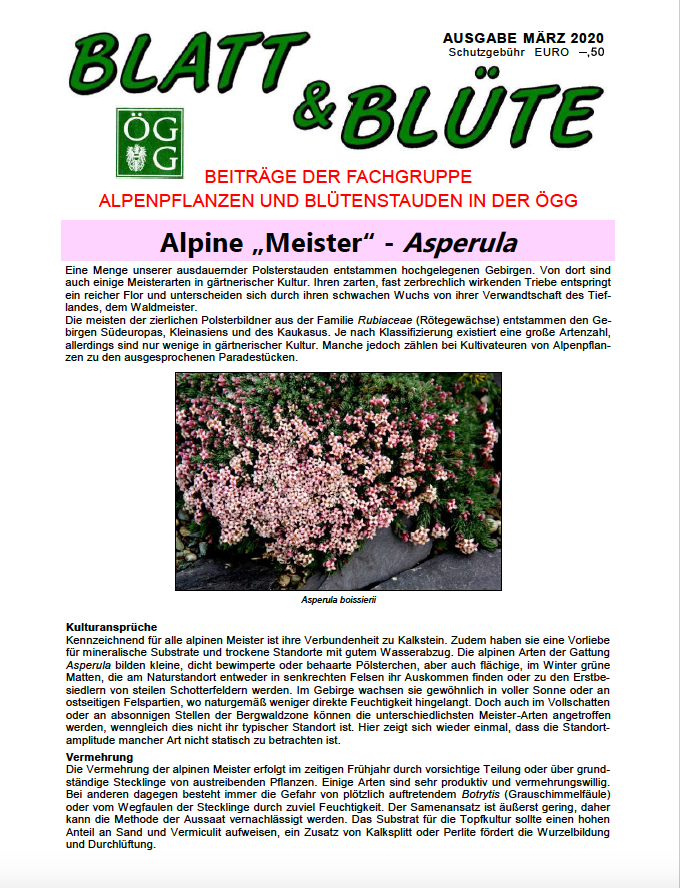 BLATT & BLÜTE

AUSGABE MÄRZ 2020
Schutzgebühr EURO –,50

ÖGG

BEITRÄGE DER FACHGRUPPE
ALPENPFLANZEN UND BLÜTENSTAUDEN IN DER ÖGG

Alpine „Meister“ - Asperula

Eine Menge unserer ausdauernder Polsterstauden entstammen hochgelegenen Gebirgen. Von dort sind auch einige Meisterarten in gärtnerischer Kultur. Ihren zarten, fast zerbrechlich wirkenden Triebe entspringt ein reicher Flor und unterscheiden sich durch ihren schwachen Wuchs von ihrer Verwandtschaft des Tieflandes, dem Waldmeister.
Die meisten der zierlichen Polsterbildner aus der Familie Rubiaceae (Rötegewächse) entstammen den Gebirgen Südeuropas, Kleinasiens und des Kaukasus. Je nach Klassifizierung existiert eine große Artenzahl, allerdings sind nur wenige in gärtnerischer Kultur. Manche jedoch zählen bei Kultivateuren von Alpenpflanzen zu den ausgesprochenen Paradestücken.

Asperula boissierii

Kulturansprüche
Kennzeichnend für alle alpinen Meister ist ihre Verbundenheit zu Kalkstein. Zudem haben sie eine Vorliebe für mineralische Substrate und trockene Standorte mit gutem Wasserabzug. Die alpinen Arten der Gattung Asperula bilden kleine, dicht bewimperte oder behaarte Pölsterchen, aber auch flächige, im Winter grüne Matten, die am Naturstandort entweder in senkrechten Felsen ihr Auskommen finden oder zu den Erstbesiedlern von steilen Schotterfeldern werden. Im Gebirge wachsen sie gewöhnlich in voller Sonne oder an ostseitigen Felspartien, wo naturgemäß weniger direkte Feuchtigkeit hingelangt. Doch auch im Vollschatten oder an absonnigen Stellen der Bergwaldzone können die unterschiedlichsten Meister-Arten angetroffen werden, wenngleich dies nicht ihr typischer Standort ist. Hier zeigt sich wieder einmal, dass die Standortamplitude mancher Art nicht statisch zu betrachten ist.

Vermehrung
Die Vermehrung der alpinen Meister erfolgt im zeitigen Frühjahr durch vorsichtige Teilung oder über grundständige Stecklinge von austreibenden Pflanzen. Einige Arten sind sehr produktiv und vermehrungswillig. Bei anderen dagegen besteht immer die Gefahr von plötzlich auftretendem Botrytis (Grauschimmelfäule) oder vom Wegfaulen der Stecklinge durch zuviel Feuchtigkeit. Der Samenansatz ist äußerst gering, daher kann die Methode der Aussaat vernachlässigt werden. Das Substrat für die Topfkultur sollte einen hohen Anteil an Sand und Vermiculit aufweisen, ein Zusatz von Kalksplitt oder Perlite fördert die Wurzelbildung und Durchlüftung.